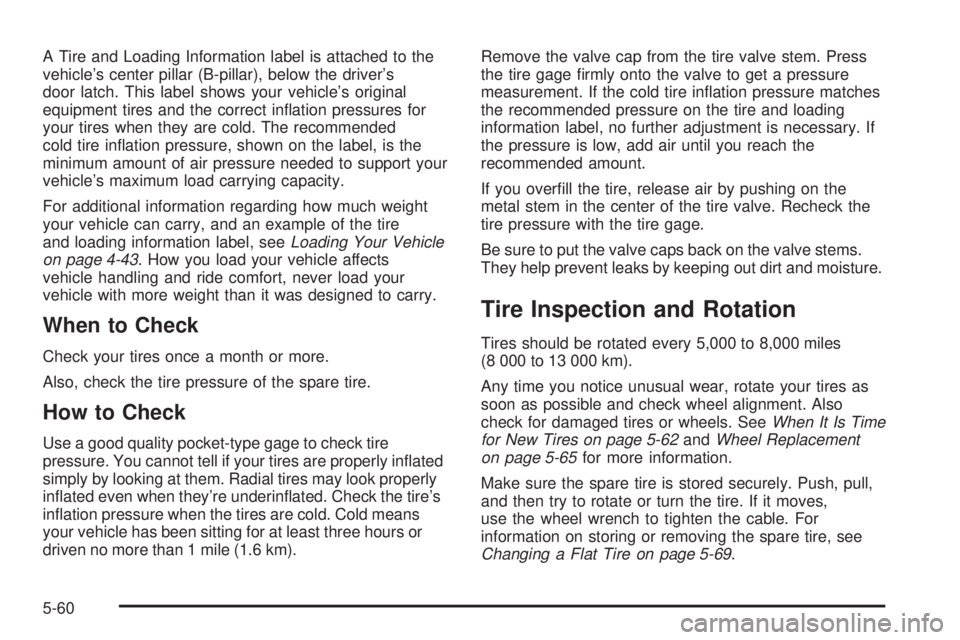 A Tire and Loading Information label is attached to the vehicle's center pillar (B-pillar), below the driver's door latch. This label shows your vehicle's original equipment tires and the correct inflation pressures for your tires when they are cold. The recommended cold tire inflation pressure, shown on the label, is the minimum amount of air pressure needed to support your vehicle's maximum load carrying capacity.

For additional information regarding how much weight your vehicle can carry, and an example of the tire and loading information label, see Loading Your Vehicle on page 4-43. How you load your vehicle affects vehicle handling and ride comfort, never load your vehicle with more weight than it was designed to carry.

When to Check

Check your tires once a month or more.

Also, check the tire pressure of the spare tire.

How to Check

Use a good quality pocket-type gage to check tire pressure. You cannot tell if your tires are properly inflated simply by looking at them. Radial tires may look properly inflated even when they're underinflated. Check the tire's inflation pressure when the tires are cold. Cold means your vehicle has been sitting for at least three hours or driven no more than 1 mile (1.6 km).

Remove the valve cap from the tire valve stem. Press the tire gage firmly onto the valve to get a pressure measurement. If the cold tire inflation pressure matches the recommended pressure on the tire and loading information label, no further adjustment is necessary. If the pressure is low, add air until you reach the recommended amount.

If you overfill the tire, release air by pushing on the metal stem in the center of the tire valve. Recheck the tire pressure with the tire gage.

Be sure to put the valve caps back on the valve stems. They help prevent leaks by keeping out dirt and moisture.

Tire Inspection and Rotation

Tires should be rotated every 5,000 to 8,000 miles (8 000 to 13 000 km).

Any time you notice unusual wear, rotate your tires as soon as possible and check wheel alignment. Also check for damaged tires or wheels. See When It Is Time for New Tires on page 5-62 and Wheel Replacement on page 5-65 for more information.

Make sure the spare tire is stored securely. Push, pull, and then try to rotate or turn the tire. If it moves, use the wheel wrench to tighten the cable. For information on storing or removing the spare tire, see Changing a Flat Tire on page 5-69.

5-60

carmanualsonline.info